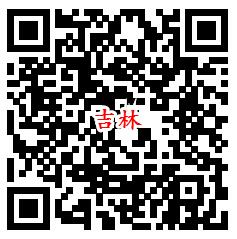 吉林